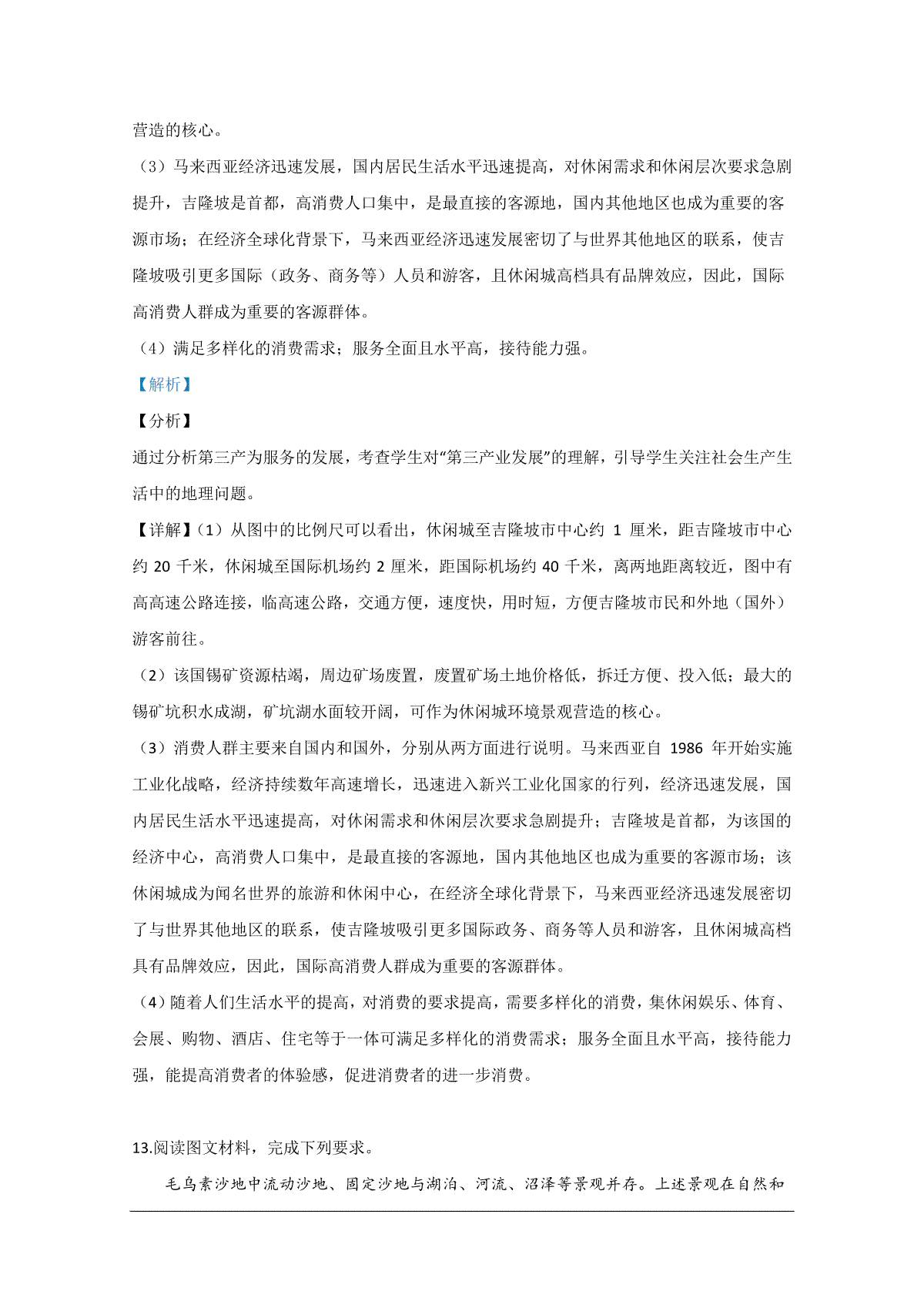 营造的核心。

（3）马来西亚经济迅速发展，国内居民生活水平迅速提高，对休闲需求和休闲层次要求急剧提升，吉隆坡是首都，高消费人口集中，是最直接的客源地，国内其他地区也成为重要的客源市场；在经济全球化背景下，马来西亚经济迅速发展密切了与世界其他地区的联系，使吉隆坡吸引更多国际（政务、商务等）人员和游客，且休闲城高档具有品牌效应，因此，国际高消费人群成为重要的客源群体。

（4）满足多样化的消费需求；服务全面且水平高，接待能力强。

【解析】

【分析】

通过分析第三产为服务的发展，考查学生对“第三产业发展”的理解，引导学生关注社会生产生活中的地理问题。

【详解】(1）从图中的比例尺可以看出，休闲城至吉隆坡市中心约 1 厘米，距吉隆坡市中心约 20 千米，休闲城至国际机场约 2 厘米，距国际机场约 40 千米，离两地距离较近，图中有高高速公路连接，临高速公路，交通方便，速度快，用时短，方便吉隆坡市民和外地（国外）游客前往。

（2）该国锡矿资源枯竭，周边矿场废置，废置矿场土地价格低，拆迁方便、投入低；最大的锡矿坑积水成湖，矿坑湖水面较开阔，可作为休闲城环境景观营造的核心。

（3）消费人群主要来自国内和国外，分别从两方面进行说明。马来西亚自 1986 年开始实施工业化战略，经济持续数年高速增长，迅速进入新兴工业化国家的行列，经济迅速发展，国内居民生活水平迅速提高，对休闲需求和休闲层次要求急剧提升；吉隆坡是首都，为该国的经济中心，高消费人口集中，是最直接的客源地，国内其他地区也成为重要的客源市场；该休闲城成为闻名世界的旅游和休闲中心，在经济全球化背景下，马来西亚经济迅速发展密切了与世界其他地区的联系，使吉隆坡吸引更多国际政务、商务等人员和游客，且休闲城高档具有品牌效应，因此，国际高消费人群成为重要的客源群体。

（4）随着人们生活水平的提高，对消费的要求提高，需要多样化的消费，集休闲娱乐、体育、会展、购物、酒店、住宅等于一体可满足多样化的消费需求；服务全面且水平高，接待能力强，能提高消费者的体验感，促进消费者的进一步消费。

13.阅读图文材料，完成下列要求。

毛乌素沙地中流动沙地、固定沙地与湖泊、河流、沼泽等景观并存。上述景观在自然和